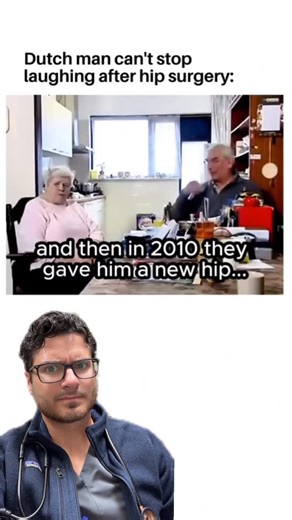 Dutch man can't stop laughing after hip surgery:

and then in 2010 they gave him a new hip...